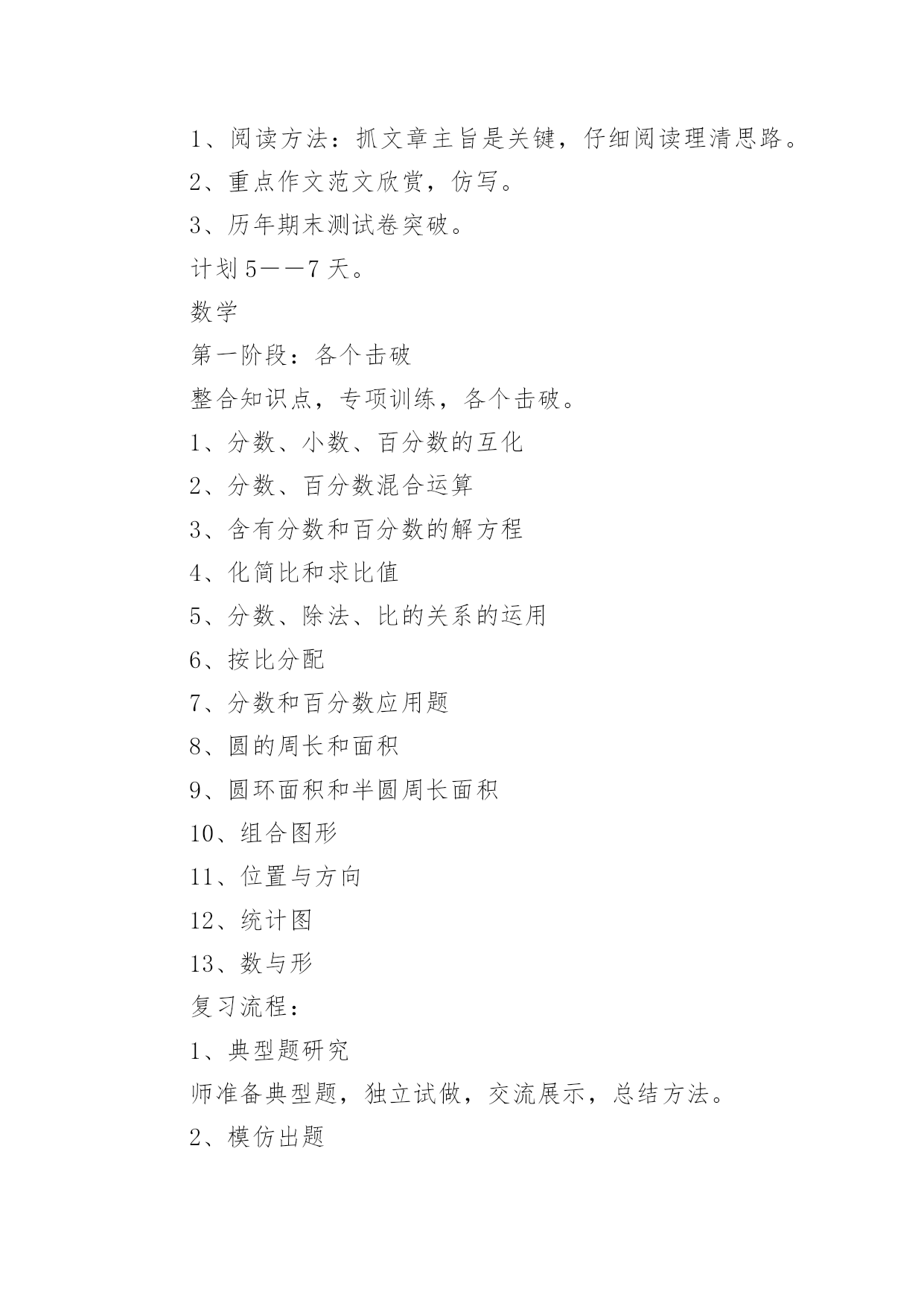 1、阅读方法：抓文章主旨是关键，仔细阅读理清思路。

2、重点作文范文欣赏，仿写。

3、历年期末测试卷突破。

计划 5——7 天。

数学

第一阶段：各个击破

整合知识点，专项训练，各个击破。

1、分数、小数、百分数的互化

2、分数、百分数混合运算

3、含有分数和百分数的解方程

4、化简比和求比值

5、分数、除法、比的关系的运用

6、按比分配

7、分数和百分数应用题

8、圆的周长和面积

9、圆环面积和半圆周长面积

10、组合图形

11、位置与方向

12、统计图

13、数与形

复习流程：

1、典型题研究

师准备典型题，独立试做，交流展示，总结方法。

2、模仿出题